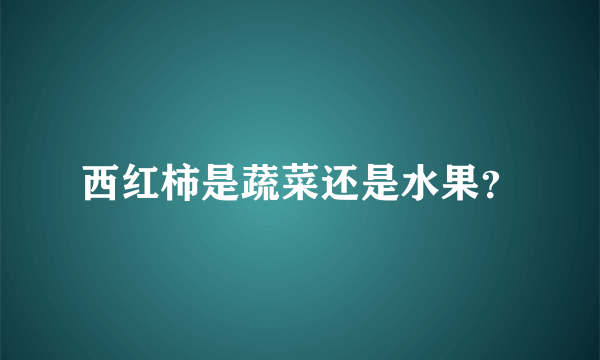 西红柿是蔬菜还是水果?